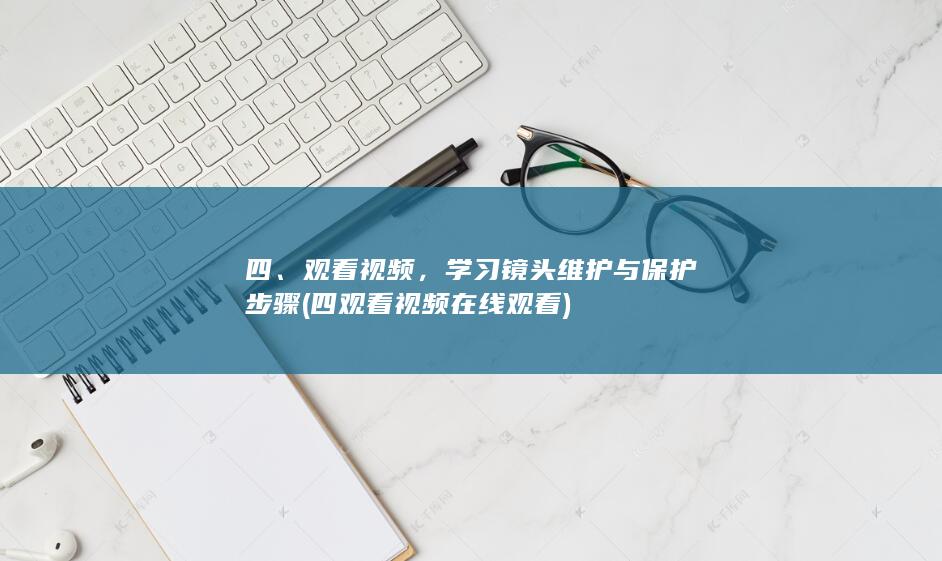 四、观看视频，学习镜头维护与保护步骤(四观看视频在线观看)